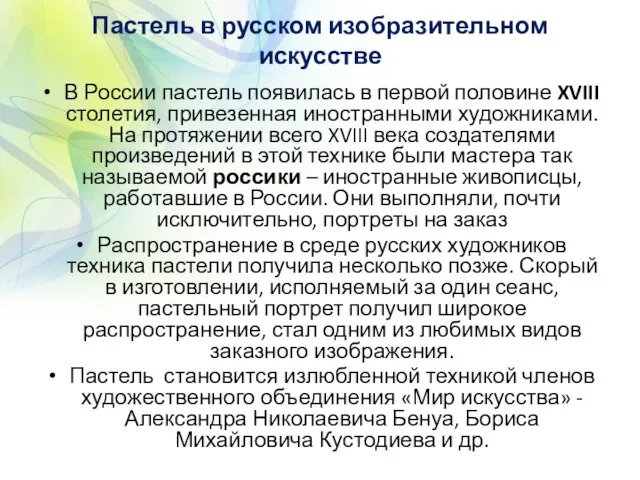 Пастель в русском изобразительном искусстве

• В России пастель появилась в первой половине XVIII столетия, привезенная иностранными художниками. На протяжении всего XVIII века создателями произведений в этой технике были мастера так называемой россики – иностранные живописцы, работавшие в России. Они выполняли, почти исключительно, портреты на заказ

• Распространение в среде русских художников техника пастели получила несколько позже. Скорый в изготовлении, исполняемый за один сеанс, пастельный портрет получил широкое распространение, стал одним из любимых видов заказного изображения.

• Пастель становится излюбленной техникой членов художественного объединения «Мир искусства» - Александра Николаевича Бенуа, Бориса Михайловича Кустодиева и др.